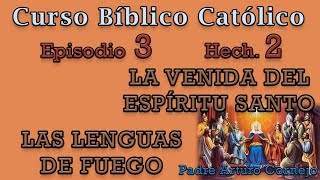 Curso Bíblico Católico

Episodio 3 Hech. 2

LA VENIDA DEL ESPÍRITU SANTO

LAS LENGUAS DE FUEGO

Padre Arturo Cornejo